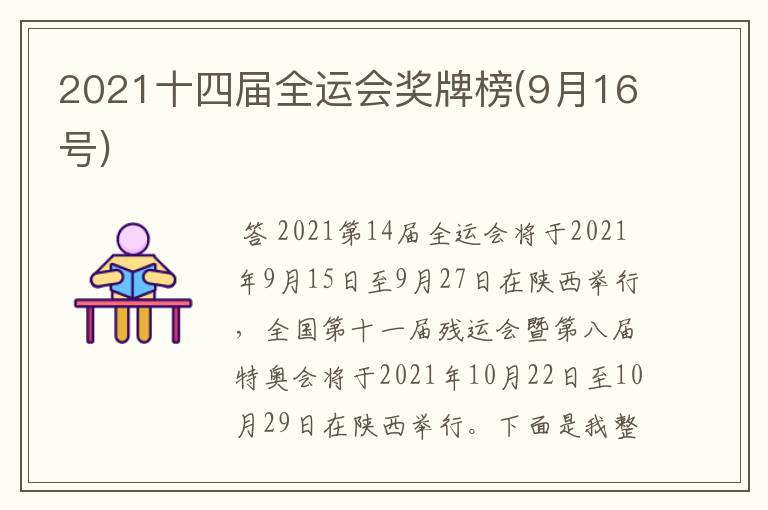 2021十四届全运会奖牌榜(9月16号)

答 2021第14届全运会将于2021年9月15日至9月27日在陕西举行，全国第十一届残运会暨第八届特奥会将于2021年10月22日至10月29日在陕西举行。下面是我整